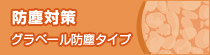 防塵対策

グラベール防塵タイプ